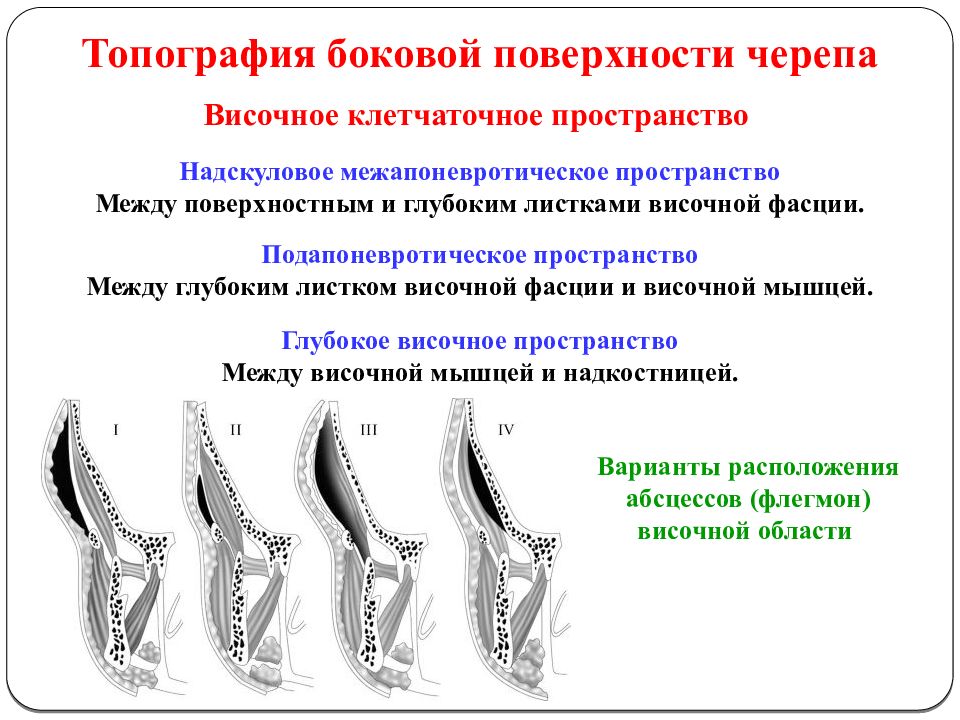 Топография боковой поверхности черепа

Височное клетчаточное пространство

Надскуловое межапоневротическое пространство
Между поверхностным и глубоким листками височной фасции.

Подапоневротическое пространство
Между глубоким листком височной фасции и височной мышцей.

Глубокое височное пространство
Между височной мышцей и надкостницей.

I

II

III

IV

Варианты расположения абсцессов (флегмон) височной области